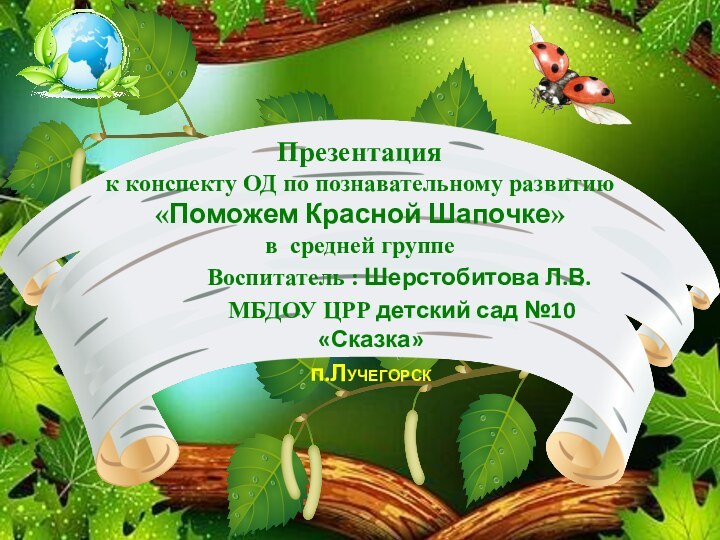 Презентация
к конспекту ОД по познавательному развитию
«Поможем Красной Шапочке»
в средней группе
Воспитатель : Шерстобитова Л.В.
МБДОУ ЦРР детский сад №10
«Сказка»
п.Лучегорск